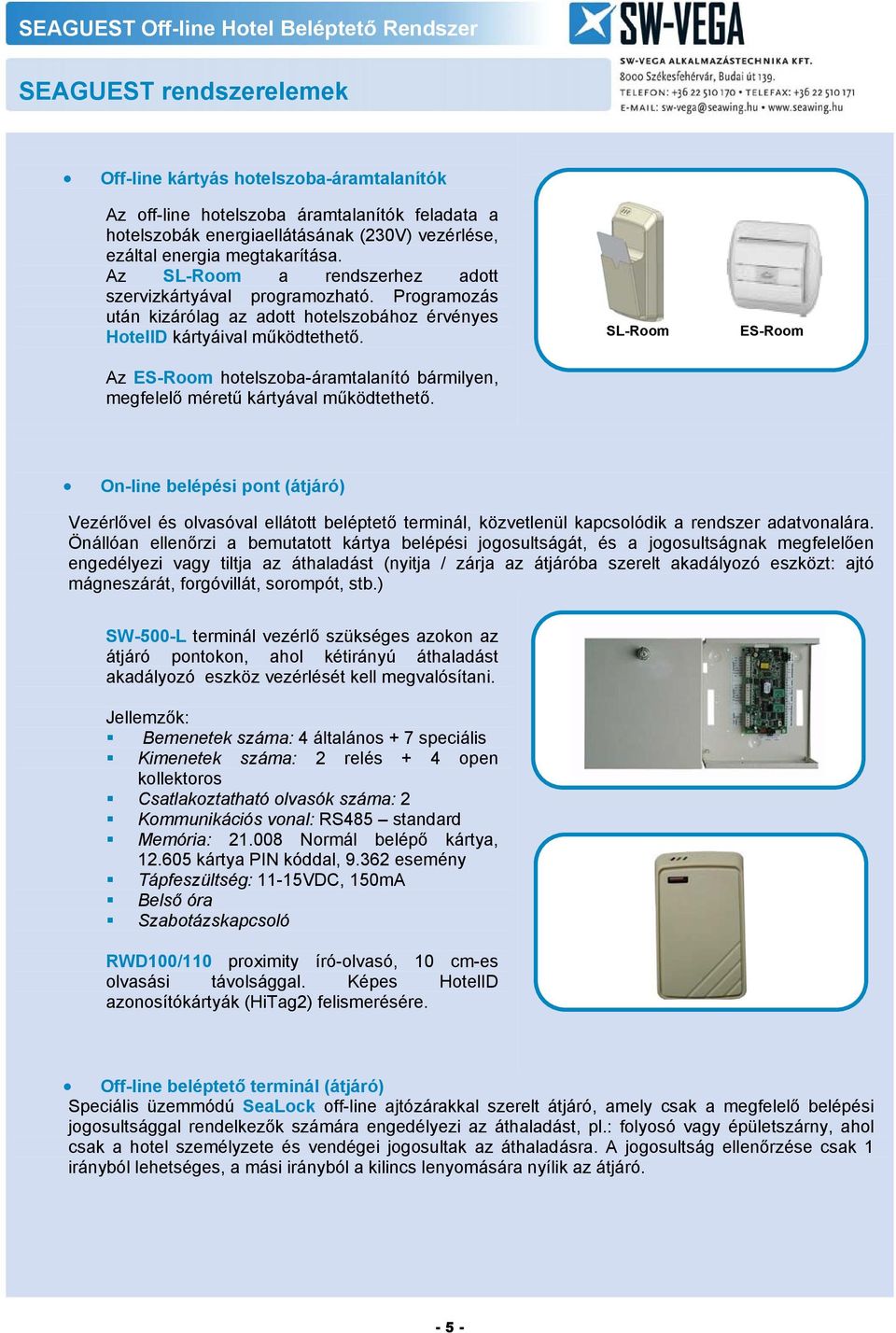 SEAGUEST Off-line Hotel Beléptető Rendszer

SW-VEGA

SW-VEGA ALKALMAZÁSTECHNIKA KFT.
8000 Székesfehérvár, Budai út 139.
TELEFON: +36 22 510 170 • TELEFAX: +36 22 510 171
E-MAIL: sw-vega@seawing.hu • www.seawing.hu

SEAGUEST rendszerelemek

• Off-line kártyás hotelszoba-áramtalanítók

Az off-line hotelszoba áramtalanítók feladata a hotelszobák energiaellátásának (230V) vezérlése, ezáltal energia megtakarítása. Az SL-Room a rendszerhez adott szervizkártyával programozható. Programozás után kizárólag az adott hotelszobához érvényes HotelID kártyáival működtethető.

Az ES-Room hotelszoba-áramtalanító bármilyen, megfelelő méretű kártyával működtethető.

SL-Room

ES-Room

• On-line belépési pont (átjáró)

Vezérlővel és olvasóval ellátott beléptető terminál, közvetlenül kapcsolódik a rendszer adatvonalára. Önállóan ellenőrzi a bemutatott kártya belépési jogosultságát, és a jogosultságnak megfelelően engedélyezi vagy tiltja az áthaladást (nyitja / zárja az átjáróba szerelt akadályozó eszközt: ajtó mágneszárát, forgóvillát, sorompót, stb.)

SW-500-L terminál vezérlő szükséges azokon az átjáró pontokon, ahol kétirányú áthaladást akadályozó eszköz vezérlését kell megvalósítani.

Jellemzők:
▪ Bemenetek száma: 4 általános + 7 speciális
▪ Kimenetek száma: 2 relés + 4 open kollektoros
▪ Csatlakoztatható olvasók száma: 2
▪ Kommunikációs vonal: RS485 – standard
▪ Memória: 21.008 Normál belépő kártya, 12.605 kártya PIN kóddal, 9.362 esemény
▪ Tápfeszültség: 11-15VDC, 150mA
▪ Belső óra
▪ Szabotázskapcsoló

RWD100/110 proximity író-olvasó, 10 cm-es olvasási távolsággal. Képes HotelID azonosítókártyák (HiTag2) felismerésére.

• Off-line beléptető terminál (átjáró)
Speciális üzemmódú SeaLock off-line ajtózárakkal szerelt átjáró, amely csak a megfelelő belépési jogosultsággal rendelkezők számára engedélyezi az áthaladást, pl.: folyosó vagy épületszárny, ahol csak a hotel személyzete és vendégei jogosultak az áthaladásra. A jogosultság ellenőrzése csak 1 irányból lehetséges, a mási irányból a kilincs lenyomására nyílik az átjáró.

- 5 -